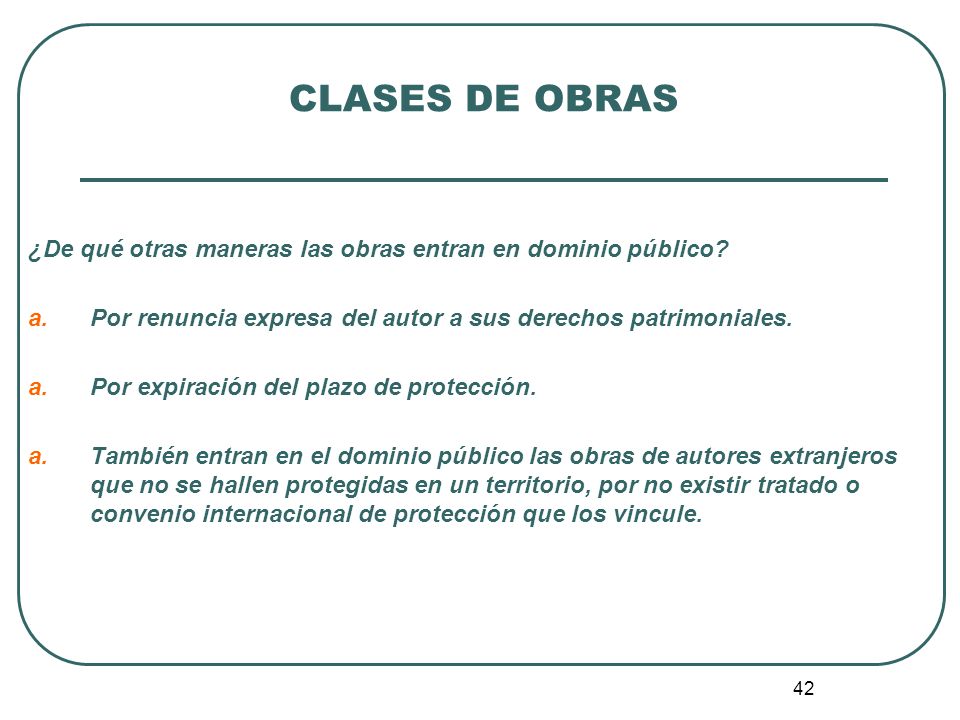 CLASES DE OBRAS

¿De qué otras maneras las obras entran en dominio público?

a. Por renuncia expresa del autor a sus derechos patrimoniales.

a. Por expiración del plazo de protección.

a. También entran en el dominio público las obras de autores extranjeros que no se hallen protegidas en un territorio, por no existir tratado o convenio internacional de protección que los vincule.

42